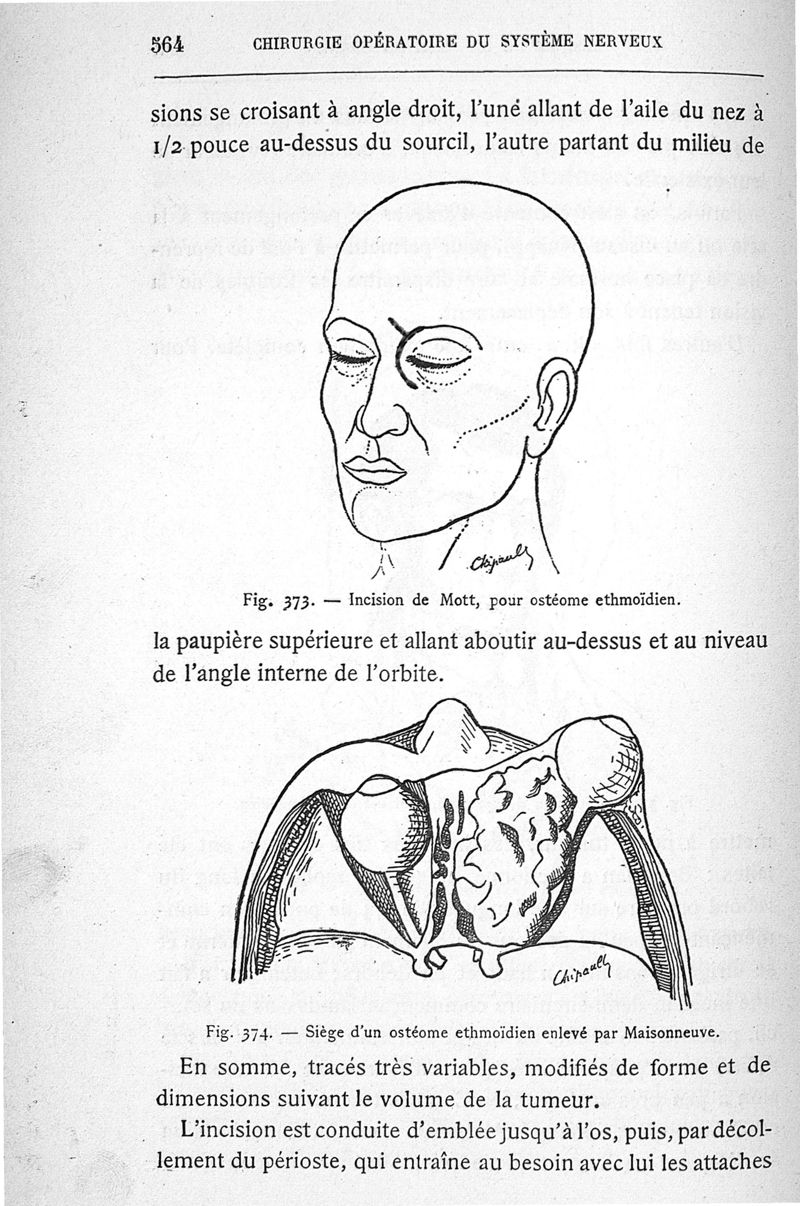 564 CHIRURGIE OPÉRATOIRE DU SYSTÈME NERVEUX

sions se croisant à angle droit, l'une allant de l'aile du nez à 1/2 pouce au-dessus du sourcil, l'autre partant du milieu de

Chipault

Fig. 373. — Incision de Mott, pour ostéome ethmoïdien.

la paupière supérieure et allant aboutir au-dessus et au niveau de l'angle interne de l'orbite.

Chipault

Fig. 374. — Siège d'un ostéome ethmoïdien enlevé par Maisonneuve.

En somme, tracés très variables, modifiés de forme et de dimensions suivant le volume de la tumeur.

L'incision est conduite d'emblée jusqu'à l'os, puis, par décollement du périoste, qui entraîne au besoin avec lui les attaches